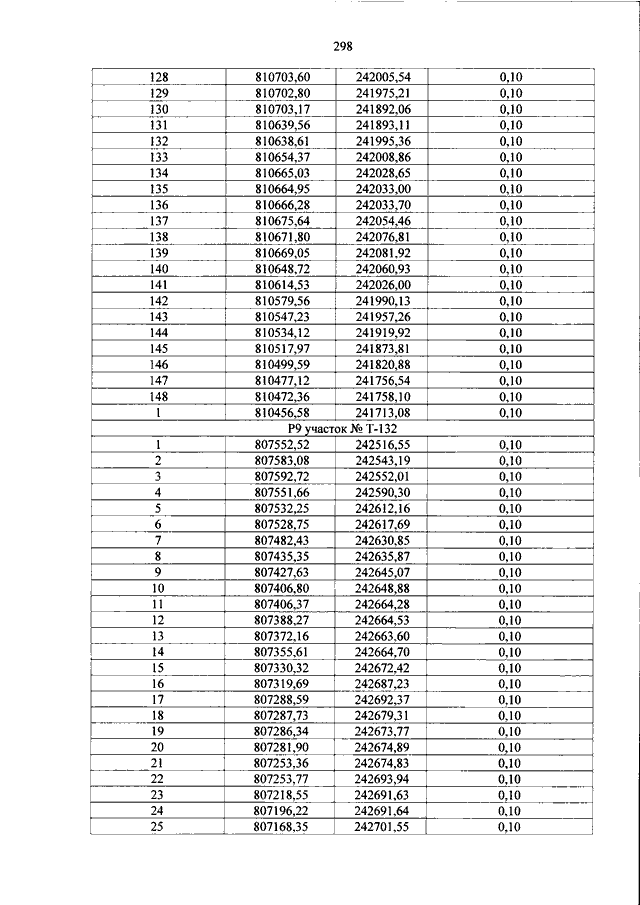 298

| 128 | 810703,60 | 242005,54 | 0,10 |
|---|---|---|---|
| 129 | 810702,80 | 241975,21 | 0,10 |
| 130 | 810703,17 | 241892,06 | 0,10 |
| 131 | 810639,56 | 241893,11 | 0,10 |
| 132 | 810638,61 | 241995,36 | 0,10 |
| 133 | 810654,37 | 242008,86 | 0,10 |
| 134 | 810665,03 | 242028,65 | 0,10 |
| 135 | 810664,95 | 242033,00 | 0,10 |
| 136 | 810666,28 | 242033,70 | 0,10 |
| 137 | 810675,64 | 242054,46 | 0,10 |
| 138 | 810671,80 | 242076,81 | 0,10 |
| 139 | 810669,05 | 242081,92 | 0,10 |
| 140 | 810648,72 | 242060,93 | 0,10 |
| 141 | 810614,53 | 242026,00 | 0,10 |
| 142 | 810579,56 | 241990,13 | 0,10 |
| 143 | 810547,23 | 241957,26 | 0,10 |
| 144 | 810534,12 | 241919,92 | 0,10 |
| 145 | 810517,97 | 241873,81 | 0,10 |
| 146 | 810499,59 | 241820,88 | 0,10 |
| 147 | 810477,12 | 241756,54 | 0,10 |
| 148 | 810472,36 | 241758,10 | 0,10 |
| 1 | 810456,58 | 241713,08 | 0,10 |
| Р9 участок № Т-132 | | | |
| 1 | 807552,52 | 242516,55 | 0,10 |
| 2 | 807583,08 | 242543,19 | 0,10 |
| 3 | 807592,72 | 242552,01 | 0,10 |
| 4 | 807551,66 | 242590,30 | 0,10 |
| 5 | 807532,25 | 242612,16 | 0,10 |
| 6 | 807528,75 | 242617,69 | 0,10 |
| 7 | 807482,43 | 242630,85 | 0,10 |
| 8 | 807435,35 | 242635,87 | 0,10 |
| 9 | 807427,63 | 242645,07 | 0,10 |
| 10 | 807406,80 | 242648,88 | 0,10 |
| 11 | 807406,37 | 242664,28 | 0,10 |
| 12 | 807388,27 | 242664,53 | 0,10 |
| 13 | 807372,16 | 242663,60 | 0,10 |
| 14 | 807355,61 | 242664,70 | 0,10 |
| 15 | 807330,32 | 242672,42 | 0,10 |
| 16 | 807319,69 | 242687,23 | 0,10 |
| 17 | 807288,59 | 242692,37 | 0,10 |
| 18 | 807287,73 | 242679,31 | 0,10 |
| 19 | 807286,34 | 242673,77 | 0,10 |
| 20 | 807281,90 | 242674,89 | 0,10 |
| 21 | 807253,36 | 242674,83 | 0,10 |
| 22 | 807253,77 | 242693,94 | 0,10 |
| 23 | 807218,55 | 242691,63 | 0,10 |
| 24 | 807196,22 | 242691,64 | 0,10 |
| 25 | 807168,35 | 242701,55 | 0,10 |